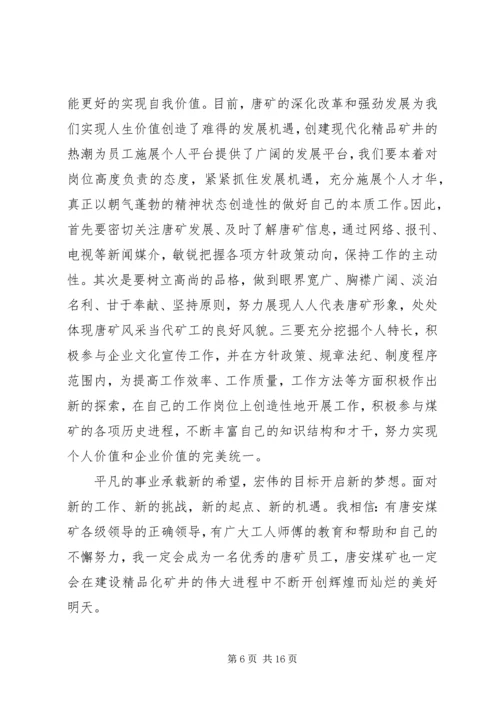 能更好的实现自我价值。目前，唐矿的深化改革和强劲发展为我们实现人生价值创造了难得的发展机遇，创建现代化精品矿井的热潮为员工施展个人平台提供了广阔的发展平台，我们要本着对岗位高度负责的态度，紧紧抓住发展机遇，充分施展个人才华，真正以朝气蓬勃的精神状态创造性的做好自己的本质工作。因此，首先要密切关注唐矿发展、及时了解唐矿信息，通过网络、报刊、电视等新闻媒介，敏锐把握各项方针政策动向，保持工作的主动性。其次是要树立高尚的品格，做到眼界宽广、胸襟广阔、淡泊名利、甘于奉献、坚持原则，努力展现人人代表唐矿形象，处处体现唐矿风采当代矿工的良好风貌。三要充分挖掘个人特长，积极参与企业文化宣传工作，并在方针政策、规章法纪、制度程序范围内，为提高工作效率、工作质量，工作方法等方面积极作出新的探索，在自己的工作岗位上创造性地开展工作，积极参与煤矿的各项历史进程，不断丰富自己的知识结构和才干，努力实现个人价值和企业价值的完美统一。

平凡的事业承载新的希望，宏伟的目标开启新的梦想。面对新的工作、新的挑战，新的起点、新的机遇。我相信：有唐安煤矿各级领导的正确领导，有广大工人师傅的教育和帮助和自己的不懈努力，我一定会成为一名优秀的唐矿员工，唐安煤矿也一定会在建设精品化矿井的伟大进程中不断开创辉煌而灿烂的美好明天。

第 6 页 共 16 页